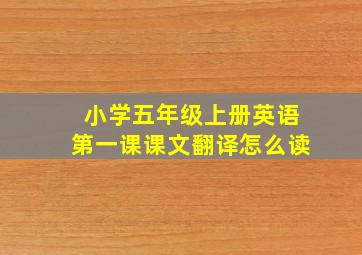 小学五年级上册英语
第一课课文翻译怎么读